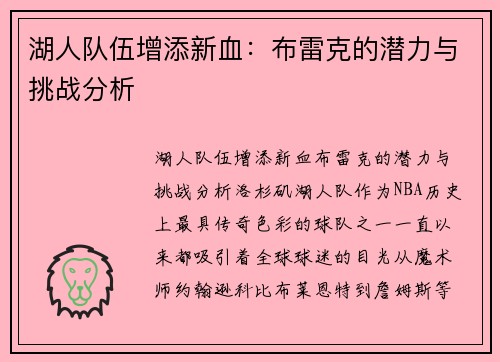 湖人队伍增添新血：布雷克的潜力与挑战分析

湖人队伍增添新血布雷克的潜力与挑战分析洛杉矶湖人队作为NBA历史上最具传奇色彩的球队之一一直以来都吸引着全球球迷的目光从魔术师约翰逊科比布莱恩特到詹姆斯等